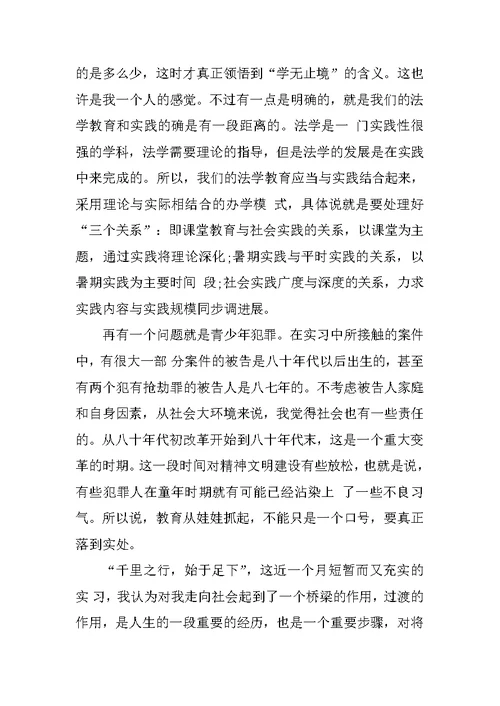 的是多么少，这时才真正领悟到“学无止境”的含义。这也许是我一个人的感觉。不过有一点是明确的，就是我们的法学教育和实践的确是有一段距离的。法学是一 门实践性很强的学科，法学需要理论的指导，但是法学的发展是在实践中来完成的。所以，我们的法学教育应当与实践结合起来，采用理论与实际相结合的办学模 式，具体说就是要处理好“三个关系”：即课堂教育与社会实践的关系，以课堂为主题，通过实践将理论深化;暑期实践与平时实践的关系，以暑期实践为主要时间 段;社会实践广度与深度的关系，力求实践内容与实践规模同步调进展。

再有一个问题就是青少年犯罪。在实习中所接触的案件中，有很大一部 分案件的被告是八十年代以后出生的，甚至有两个犯有抢劫罪的被告人是八七年的。不考虑被告人家庭和自身因素，从社会大环境来说，我觉得社会也有一些责任的。从八十年代初改革开始到八十年代末，这是一个重大变革的时期。这一段时间对精神文明建设有些放松，也就是说，有些犯罪人在童年时期就有可能已经沾染上 了一些不良习气。所以说，教育从娃娃抓起，不能只是一个口号，要真正落到实处。

“千里之行，始于足下”，这近一个月短暂而又充实的实 习，我认为对我走向社会起到了一个桥梁的作用，过渡的作用，是人生的一段重要的经历，也是一个重要步骤，对将